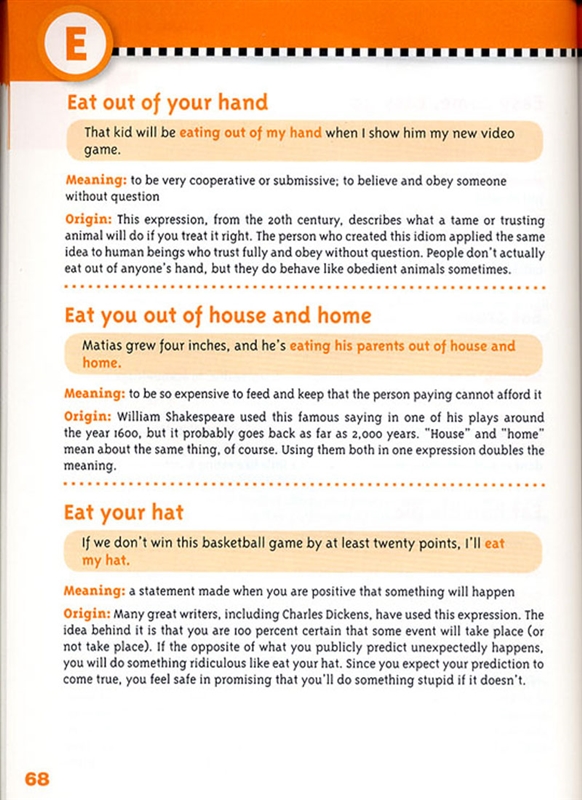 E

Eat out of your hand

That kid will be eating out of my hand when I show him my new video game.

Meaning: to be very cooperative or submissive; to believe and obey someone without question

Origin: This expression, from the 20th century, describes what a tame or trusting animal will do if you treat it right. The person who created this idiom applied the same idea to human beings who trust fully and obey without question. People don't actually eat out of anyone's hand, but they do behave like obedient animals sometimes.

Eat you out of house and home

Matias grew four inches, and he's eating his parents out of house and home.

Meaning: to be so expensive to feed and keep that the person paying cannot afford it

Origin: William Shakespeare used this famous saying in one of his plays around the year 1600, but it probably goes back as far as 2,000 years. "House" and "home" mean about the same thing, of course. Using them both in one expression doubles the meaning.

Eat your hat

If we don't win this basketball game by at least twenty points, I'll eat my hat.

Meaning: a statement made when you are positive that something will happen

Origin: Many great writers, including Charles Dickens, have used this expression. The idea behind it is that you are 100 percent certain that some event will take place (or not take place). If the opposite of what you publicly predict unexpectedly happens, you will do something ridiculous like eat your hat. Since you expect your prediction to come true, you feel safe in promising that you'll do something stupid if it doesn't.

68